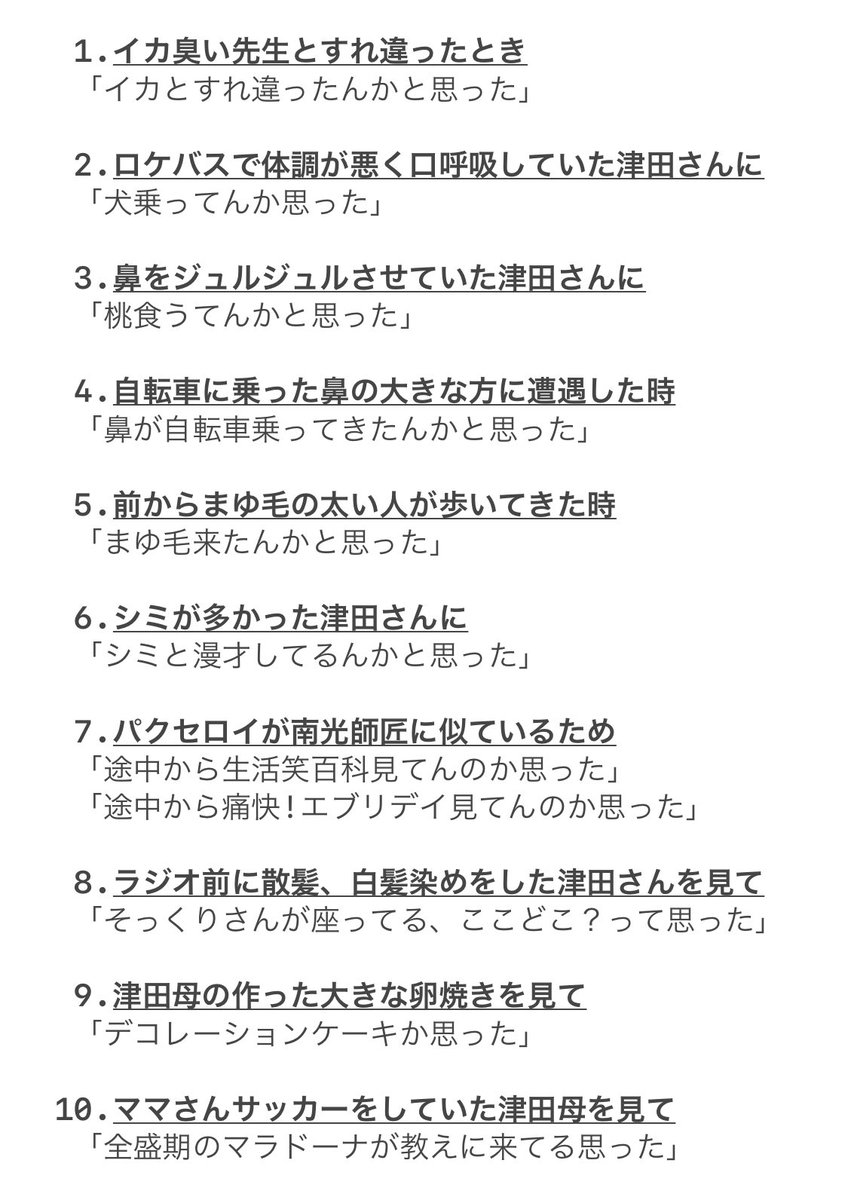 1.イカ臭い先生とすれ違ったとき
「イカとすれ違ったんかと思った」

2.ロケバスで体調が悪く口呼吸していた津田さんに
「犬乗ってんか思った」

3.鼻をジュルジュルさせていた津田さんに
「桃食うてんかと思った」

4.自転車に乗った鼻の大きな方に遭遇した時
「鼻が自転車乗ってきたんかと思った」

5.前からまゆ毛の太い人が歩いてきた時
「まゆ毛来たんかと思った」

6.シミが多かった津田さんに
「シミと漫才してるんかと思った」

7.パクセロイが南光師匠に似ているため
「途中から生活笑百科見てんのか思った」
「途中から痛快!エブリデイ見てんのか思った」

8.ラジオ前に散髪、白髪染めをした津田さんを見て
「そっくりさんが座ってる、ここどこ?って思った」

9.津田母の作った大きな卵焼きを見て
「デコレーションケーキか思った」

10.ママさんサッカーをしていた津田母を見て
「全盛期のマラドーナが教えに来てる思った」